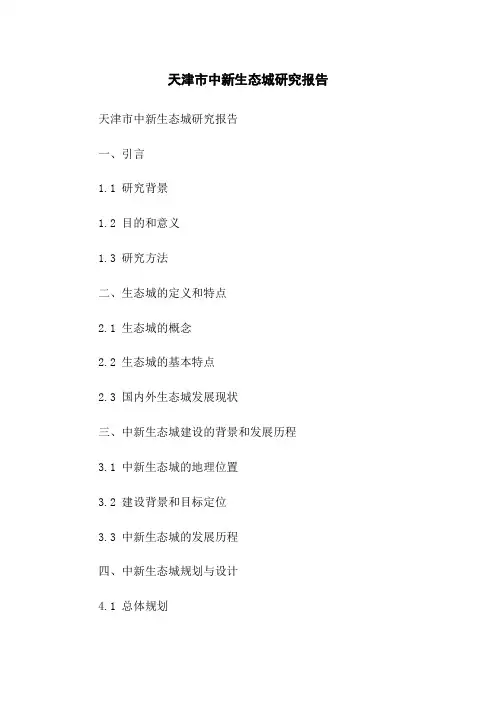 天津市中新生态城研究报告

天津市中新生态城研究报告

一、引言

1.1 研究背景

1.2 目的和意义

1.3 研究方法

二、生态城的定义和特点

2.1 生态城的概念

2.2 生态城的基本特点

2.3 国内外生态城发展现状

三、中新生态城建设的背景和发展历程

3.1 中新生态城的地理位置

3.2 建设背景和目标定位

3.3 中新生态城的发展历程

四、中新生态城规划与设计

4.1 总体规划